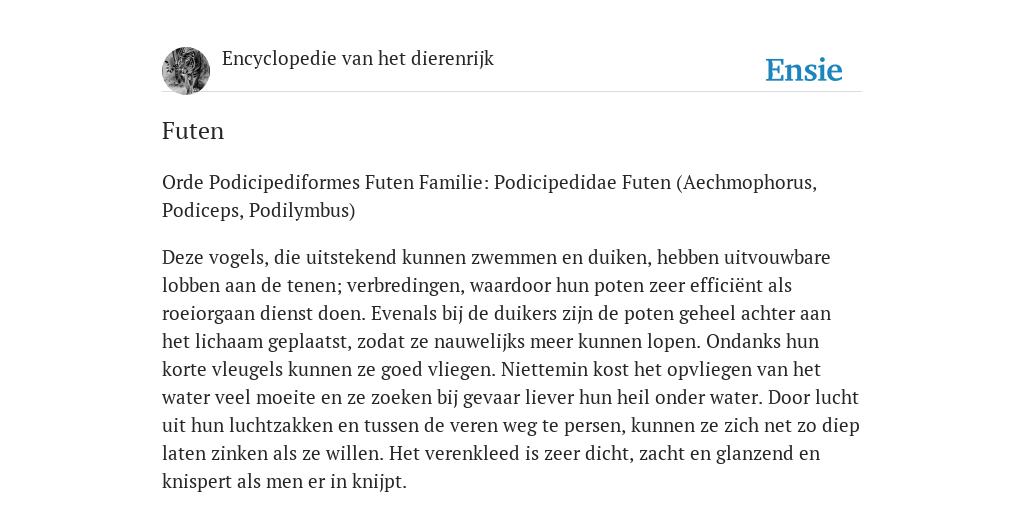 Encyclopedie van het dierenrijk

Ensie

Futen

Orde Podicipediformes Futen Familie: Podicipedidae Futen (Aechmophorus, Podiceps, Podilymbus)

Deze vogels, die uitstekend kunnen zwemmen en duiken, hebben uitvouwbare lobben aan de tenen; verbredingen, waardoor hun poten zeer efficiënt als roeiorgaan dienst doen. Evenals bij de duikers zijn de poten geheel achter aan het lichaam geplaatst, zodat ze nauwelijks meer kunnen lopen. Ondanks hun korte vleugels kunnen ze goed vliegen. Niettemin kost het opvliegen van het water veel moeite en ze zoeken bij gevaar liever hun heil onder water. Door lucht uit hun luchtzakken en tussen de veren weg te persen, kunnen ze zich net zo diep laten zinken als ze willen. Het verenkleed is zeer dicht, zacht en glanzend en knispert als men er in knijpt.